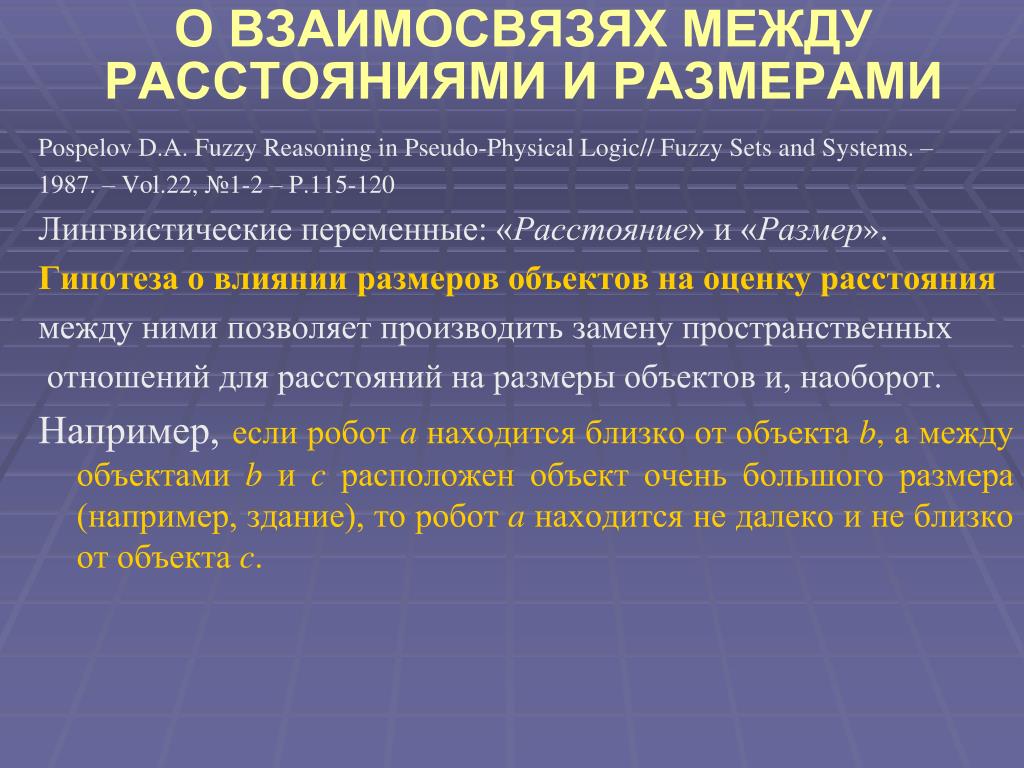 О ВЗАИМОСВЯЗЯХ МЕЖДУ РАССТОЯНИЯМИ И РАЗМЕРАМИ

Pospelov D.A. Fuzzy Reasoning in Pseudo-Physical Logic// Fuzzy Sets and Systems. – 1987. – Vol.22, №1-2 – P.115-120

Лингвистические переменные: «Расстояние» и «Размер».

Гипотеза о влиянии размеров объектов на оценку расстояния между ними позволяет производить замену пространственных отношений для расстояний на размеры объектов и, наоборот.

Например, если робот a находится близко от объекта b, а между объектами b и c расположен объект очень большого размера (например, здание), то робот a находится не далеко и не близко от объекта c.